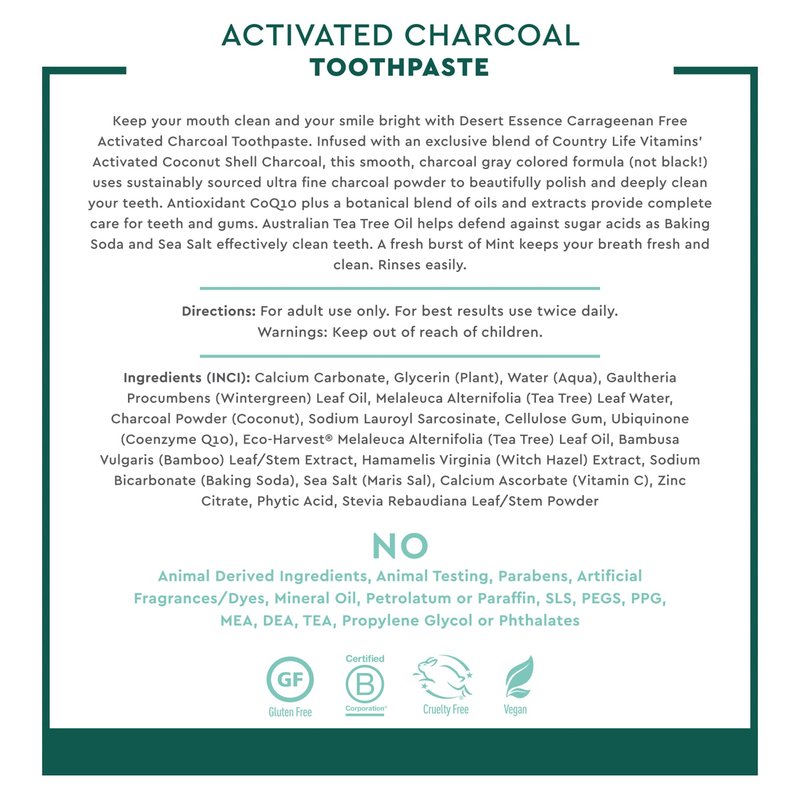 ACTIVATED CHARCOAL
TOOTHPASTE

Keep your mouth clean and your smile bright with Desert Essence Carrageenan Free Activated Charcoal Toothpaste. Infused with an exclusive blend of Country Life Vitamins' Activated Coconut Shell Charcoal, this smooth, charcoal gray colored formula (not black!) uses sustainably sourced ultra fine charcoal powder to beautifully polish and deeply clean your teeth. Antioxidant CoQ10 plus a botanical blend of oils and extracts provide complete care for teeth and gums. Australian Tea Tree Oil helps defend against sugar acids as Baking Soda and Sea Salt effectively clean teeth. A fresh burst of Mint keeps your breath fresh and clean. Rinses easily.

Directions: For adult use only. For best results use twice daily.
Warnings: Keep out of reach of children.

Ingredients (INCI): Calcium Carbonate, Glycerin (Plant), Water (Aqua), Gaultheria Procumbens (Wintergreen) Leaf Oil, Melaleuca Alternifolia (Tea Tree) Leaf Water, Charcoal Powder (Coconut), Sodium Lauroyl Sarcosinate, Cellulose Gum, Ubiquinone (Coenzyme Q10), Eco-Harvest® Melaleuca Alternifolia (Tea Tree) Leaf Oil, Bambusa Vulgaris (Bamboo) Leaf/Stem Extract, Hamamelis Virginia (Witch Hazel) Extract, Sodium Bicarbonate (Baking Soda), Sea Salt (Maris Sal), Calcium Ascorbate (Vitamin C), Zinc Citrate, Phytic Acid, Stevia Rebaudiana Leaf/Stem Powder

NO
Animal Derived Ingredients, Animal Testing, Parabens, Artificial Fragrances/Dyes, Mineral Oil, Petrolatum or Paraffin, SLS, PEGS, PPG, MEA, DEA, TEA, Propylene Glycol or Phthalates

GF
Gluten Free
Certified
B
Corporation
Cruelty Free
Vegan